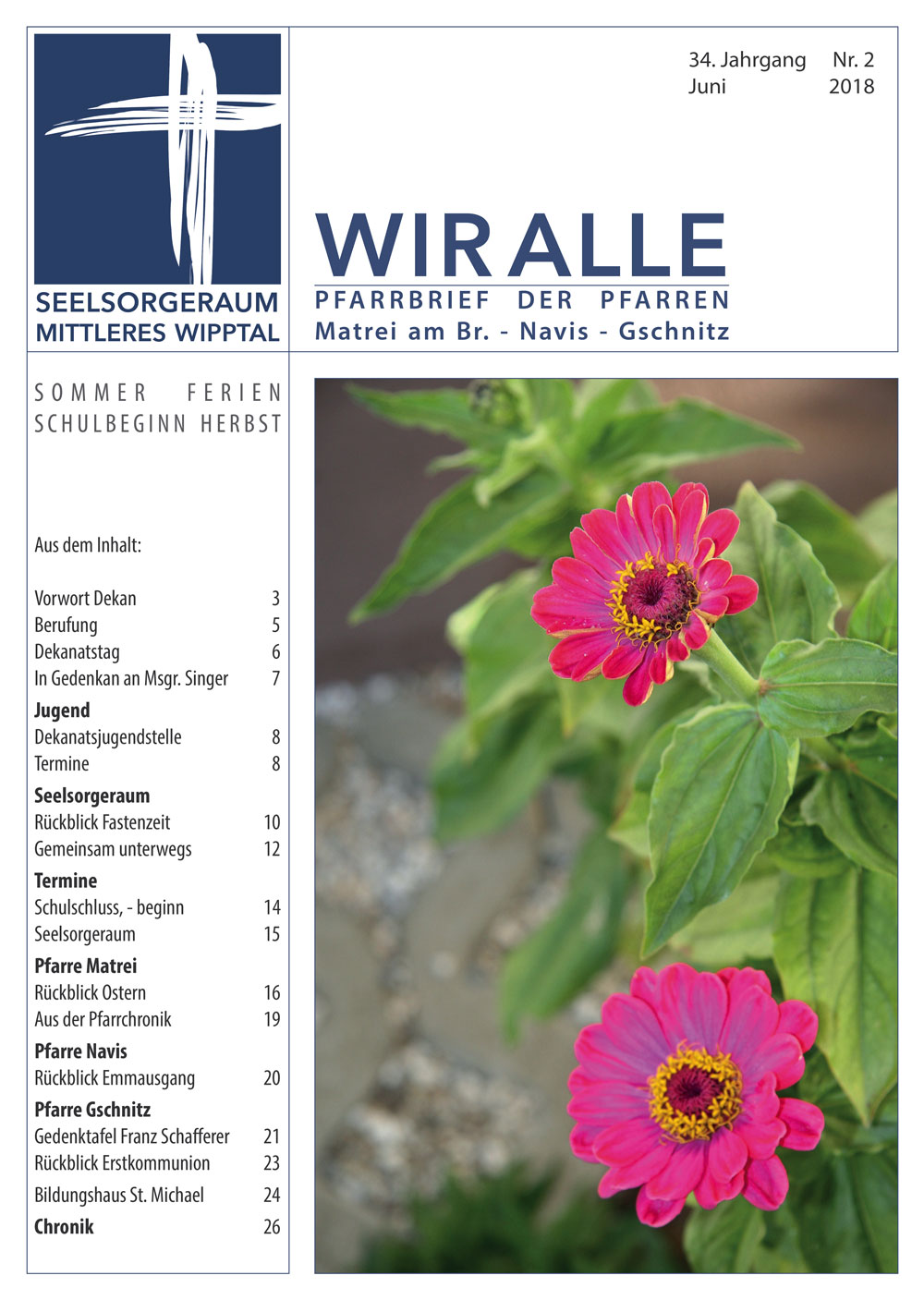 SEELSORGERAUM
MITTLERES WIPPTAL

34. Jahrgang Nr. 2
Juni 2018

WIR ALLE
PFARRBRIEF DER PFARREN
Matrei am Br. - Navis - Gschnitz

SOMMER FERIEN
SCHULBEGINN HERBST

Aus dem Inhalt:

Vorwort Dekan 3
Berufung 5
Dekanatstag 6
In Gedenkan an Msgr. Singer 7
Jugend
Dekanatsjugendstelle 8
Termine 8
Seelsorgeraum
Rückblick Fastenzeit 10
Gemeinsam unterwegs 12
Termine
Schulschluss, - beginn 14
Seelsorgeraum 15
Pfarre Matrei
Rückblick Ostern 16
Aus der Pfarrchronik 19
Pfarre Navis
Rückblick Emmausgang 20
Pfarre Gschnitz
Gedenktafel Franz Schafferer 21
Rückblick Erstkommunion 23
Bildungshaus St. Michael 24
Chronik 26